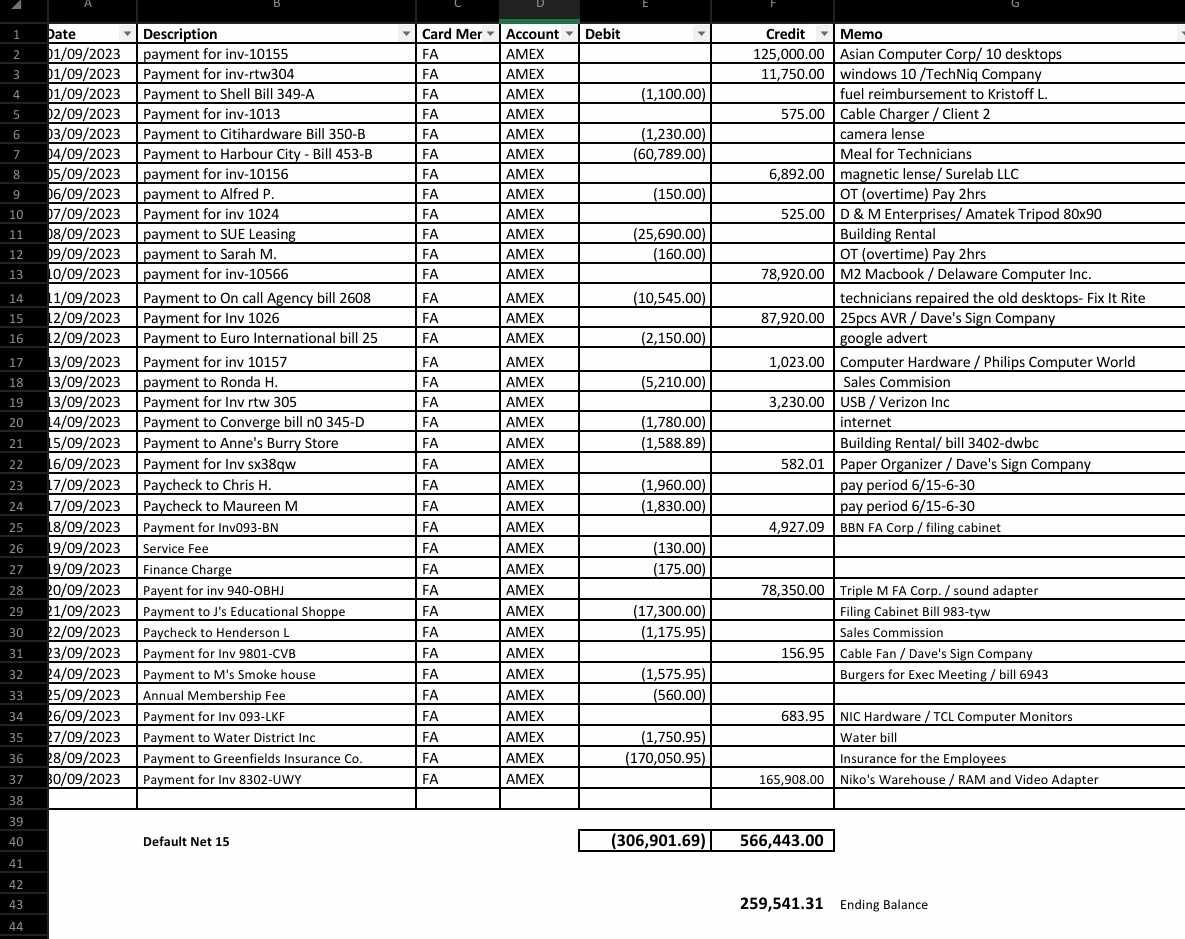 | | A | B | C | D | E | F | G |
|---|---|---|---|---|---|---|---|
| 1 | Date | Description | Card Mer | Account | Debit | Credit | Memo |
| 2 | 01/09/2023 | payment for inv-10155 | FA | AMEX | | 125,000.00 | Asian Computer Corp/ 10 desktops |
| 3 | 01/09/2023 | Payment for inv-rtw304 | FA | AMEX | | 11,750.00 | windows 10 /TechNiq Company |
| 4 | 01/09/2023 | Payment to Shell Bill 349-A | FA | AMEX | (1,100.00) | | fuel reimbursement to Kristoff L. |
| 5 | 02/09/2023 | Payment for inv-1013 | FA | AMEX | | 575.00 | Cable Charger / Client 2 |
| 6 | 03/09/2023 | Payment to Citihardware Bill 350-B | FA | AMEX | (1,230.00) | | camera lense |
| 7 | 04/09/2023 | Payment to Harbour City - Bill 453-B | FA | AMEX | (60,789.00) | | Meal for Technicians |
| 8 | 05/09/2023 | payment for inv-10156 | FA | AMEX | | 6,892.00 | magnetic lense/ Surelab LLC |
| 9 | 06/09/2023 | payment to Alfred P. | FA | AMEX | (150.00) | | OT (overtime) Pay 2hrs |
| 10 | 07/09/2023 | Payment for inv 1024 | FA | AMEX | | 525.00 | D & M Enterprises/ Amatek Tripod 80x90 |
| 11 | 08/09/2023 | payment to SUE Leasing | FA | AMEX | (25,690.00) | | Building Rental |
| 12 | 09/09/2023 | payment to Sarah M. | FA | AMEX | (160.00) | | OT (overtime) Pay 2hrs |
| 13 | 10/09/2023 | payment for inv-10566 | FA | AMEX | | 78,920.00 | M2 Macbook / Delaware Computer Inc. |
| 14 | 11/09/2023 | Payment to On call Agency bill 2608 | FA | AMEX | (10,545.00) | | technicians repaired the old desktops- Fix It Rite |
| 15 | 12/09/2023 | Payment for Inv 1026 | FA | AMEX | | 87,920.00 | 25pcs AVR / Dave's Sign Company |
| 16 | 12/09/2023 | Payment to Euro International bill 25 | FA | AMEX | (2,150.00) | | google advert |
| 17 | 13/09/2023 | Payment for inv 10157 | FA | AMEX | | 1,023.00 | Computer Hardware / Philips Computer World |
| 18 | 13/09/2023 | payment to Ronda H. | FA | AMEX | (5,210.00) | | Sales Commision |
| 19 | 13/09/2023 | Payment for Inv rtw 305 | FA | AMEX | | 3,230.00 | USB / Verizon Inc |
| 20 | 14/09/2023 | Payment to Converge bill n0 345-D | FA | AMEX | (1,780.00) | | internet |
| 21 | 15/09/2023 | Payment to Anne's Burry Store | FA | AMEX | (1,588.89) | | Building Rental/ bill 3402-dwbc |
| 22 | 16/09/2023 | Payment for Inv sx38qw | FA | AMEX | | 582.01 | Paper Organizer / Dave's Sign Company |
| 23 | 17/09/2023 | Paycheck to Chris H. | FA | AMEX | (1,960.00) | | pay period 6/15-6-30 |
| 24 | 17/09/2023 | Paycheck to Maureen M | FA | AMEX | (1,830.00) | | pay period 6/15-6-30 |
| 25 | 18/09/2023 | Payment for Inv093-BN | FA | AMEX | | 4,927.09 | BBN FA Corp / filing cabinet |
| 26 | 19/09/2023 | Service Fee | FA | AMEX | (130.00) | | |
| 27 | 19/09/2023 | Finance Charge | FA | AMEX | (175.00) | | |
| 28 | 20/09/2023 | Payent for inv 940-OBHJ | FA | AMEX | | 78,350.00 | Triple M FA Corp. / sound adapter |
| 29 | 21/09/2023 | Payment to J's Educational Shoppe | FA | AMEX | (17,300.00) | | Filing Cabinet Bill 983-tyw |
| 30 | 22/09/2023 | Paycheck to Henderson L | FA | AMEX | (1,175.95) | | Sales Commission |
| 31 | 23/09/2023 | Payment for Inv 9801-CVB | FA | AMEX | | 156.95 | Cable Fan / Dave's Sign Company |
| 32 | 24/09/2023 | Payment to M's Smoke house | FA | AMEX | (1,575.95) | | Burgers for Exec Meeting / bill 6943 |
| 33 | 25/09/2023 | Annual Membership Fee | FA | AMEX | (560.00) | | |
| 34 | 26/09/2023 | Payment for Inv 093-LKF | FA | AMEX | | 683.95 | NIC Hardware / TCL Computer Monitors |
| 35 | 27/09/2023 | Payment to Water District Inc | FA | AMEX | (1,750.95) | | Water bill |
| 36 | 28/09/2023 | Payment to Greenfields Insurance Co. | FA | AMEX | (170,050.95) | | Insurance for the Employees |
| 37 | 30/09/2023 | Payment for Inv 8302-UWY | FA | AMEX | | 165,908.00 | Niko's Warehouse / RAM and Video Adapter |
| 38 | | | | | | | |
| 39 | | | | | | | |
| 40 | | Default Net 15 | | | (306,901.69) | 566,443.00 | |
| 41 | | | | | | | |
| 42 | | | | | | | |
| 43 | | | | | | 259,541.31 | Ending Balance |
| 44 | | | | | | | |